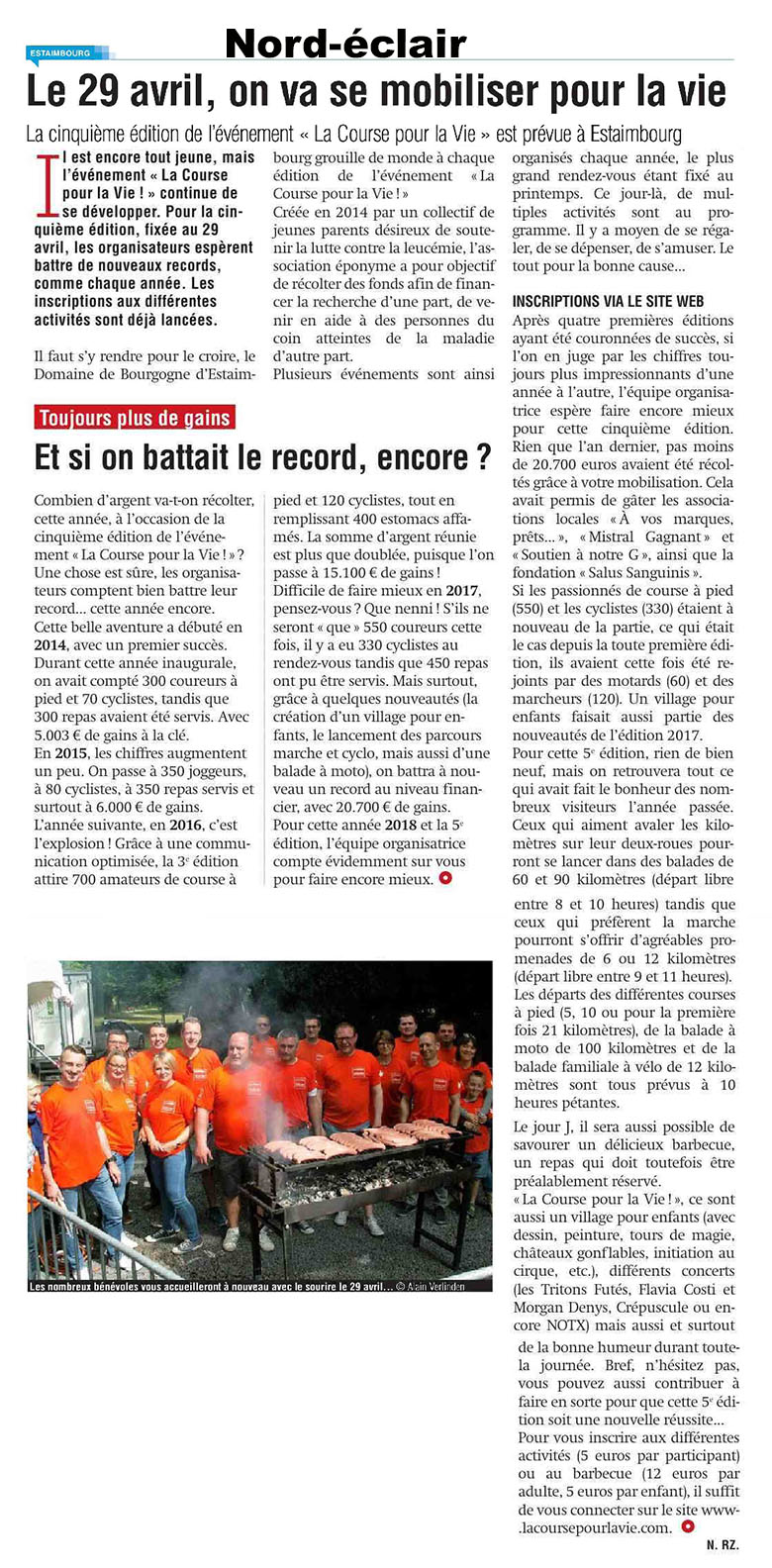 ESTAIMBOURG

Nord-éclair

Le 29 avril, on va se mobiliser pour la vie

La cinquième édition de l'événement « La Course pour la Vie » est prévue à Estaimbourg

Il est encore tout jeune, mais l'événement « La Course pour la Vie ! » continue de se développer. Pour la cinquième édition, fixée au 29 avril, les organisateurs espèrent battre de nouveaux records, comme chaque année. Les inscriptions aux différentes activités sont déjà lancées.

Il faut s'y rendre pour le croire, le Domaine de Bourgogne d'Estaimbourg grouille de monde à chaque édition de l'événement « La Course pour la Vie ! »

Créée en 2014 par un collectif de jeunes parents désireux de soutenir la lutte contre la leucémie, l'association éponyme a pour objectif de récolter des fonds afin de financer la recherche d'une part, de venir en aide à des personnes du coin atteintes de la maladie d'autre part.

Plusieurs événements sont ainsi organisés chaque année, le plus grand rendez-vous étant fixé au printemps. Ce jour-là, de multiples activités sont au programme. Il y a moyen de se régaler, de se dépenser, de s'amuser. Le tout pour la bonne cause…

INSCRIPTIONS VIA LE SITE WEB

Après quatre premières éditions ayant été couronnées de succès, si l'on en juge par les chiffres toujours plus impressionnants d'une année à l'autre, l'équipe organisatrice espère faire encore mieux pour cette cinquième édition. Rien que l'an dernier, pas moins de 20.700 euros avaient été récoltés grâce à votre mobilisation. Cela avait permis de gâter les associations locales « À vos marques, prêts… », « Mistral Gagnant » et « Soutien à notre G », ainsi que la fondation « Salus Sanguinis ».

Si les passionnés de course à pied (550) et les cyclistes (330) étaient à nouveau de la partie, ce qui était le cas depuis la toute première édition, ils avaient cette fois été rejoints par des motards (60) et des marcheurs (120). Un village pour enfants faisait aussi partie des nouveautés de l'édition 2017.

Pour cette 5e édition, rien de bien neuf, mais on retrouvera tout ce qui avait fait le bonheur des nombreux visiteurs l'année passée. Ceux qui aiment avaler les kilomètres sur leur deux-roues pourront se lancer dans des balades de 60 et 90 kilomètres (départ libre entre 8 et 10 heures) tandis que ceux qui préfèrent la marche pourront s'offrir d'agréables promenades de 6 ou 12 kilomètres (départ libre entre 9 et 11 heures). Les départs des différentes courses à pied (5, 10 ou pour la première fois 21 kilomètres), de la balade à moto de 100 kilomètres et de la balade familiale à vélo de 12 kilomètres sont tous prévus à 10 heures pétantes.

Le jour J, il sera aussi possible de savourer un délicieux barbecue, un repas qui doit toutefois être préalablement réservé.

« La Course pour la Vie ! », ce sont aussi un village pour enfants (avec dessin, peinture, tours de magie, châteaux gonflables, initiation au cirque, etc.), différents concerts (les Tritons Futés, Flavia Costi et Morgan Denys, Crépuscule ou encore NOTX) mais aussi et surtout de la bonne humeur durant toute la journée. Bref, n'hésitez pas, vous pouvez aussi contribuer à faire en sorte pour que cette 5e édition soit une nouvelle réussite…

Pour vous inscrire aux différentes activités (5 euros par participant) ou au barbecue (12 euros par adulte, 5 euros par enfant), il suffit de vous connecter sur le site www.lacoursepourlavie.com.

N. RZ.

Toujours plus de gains

Et si on battait le record, encore ?

Combien d'argent va-t-on récolter, cette année, à l'occasion de la cinquième édition de l'événement « La Course pour la Vie ! » ? Une chose est sûre, les organisateurs comptent bien battre leur record… cette année encore.

Cette belle aventure a débuté en 2014, avec un premier succès. Durant cette année inaugurale, on avait compté 300 coureurs à pied et 70 cyclistes, tandis que 300 repas avaient été servis. Avec 5.003 € de gains à la clé.

En 2015, les chiffres augmentent un peu. On passe à 350 joggeurs, à 80 cyclistes, à 350 repas servis et surtout à 6.000 € de gains.

L'année suivante, en 2016, c'est l'explosion ! Grâce à une communication optimisée, la 3e édition attire 700 amateurs de course à pied et 120 cyclistes, tout en remplissant 400 estomacs affamés. La somme d'argent réunie est plus que doublée, puisque l'on passe à 15.100 € de gains !

Difficile de faire mieux en 2017, pensez-vous ? Que nenni ! S'ils ne seront « que » 550 coureurs cette fois, il y a eu 330 cyclistes au rendez-vous tandis que 450 repas ont pu être servis. Mais surtout, grâce à quelques nouveautés (la création d'un village pour enfants, le lancement des parcours marche et cyclo, mais aussi d'une balade à moto), on battra à nouveau un record au niveau financier, avec 20.700 € de gains.

Pour cette année 2018 et la 5e édition, l'équipe organisatrice compte évidemment sur vous pour faire encore mieux.

Les nombreux bénévoles vous accueilleront à nouveau avec le sourire le 29 avril… © Alain Verlinden